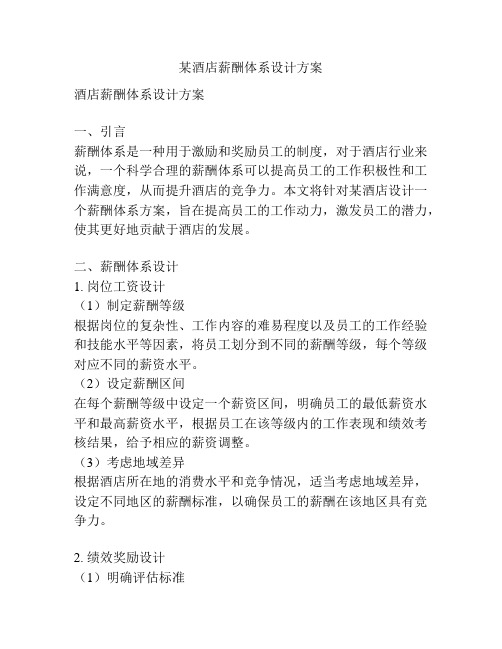 某酒店薪酬体系设计方案

酒店薪酬体系设计方案

一、引言
薪酬体系是一种用于激励和奖励员工的制度，对于酒店行业来说，一个科学合理的薪酬体系可以提高员工的工作积极性和工作满意度，从而提升酒店的竞争力。本文将针对某酒店设计一个薪酬体系方案，旨在提高员工的工作动力，激发员工的潜力，使其更好地贡献于酒店的发展。

二、薪酬体系设计
1. 岗位工资设计
（1）制定薪酬等级
根据岗位的复杂性、工作内容的难易程度以及员工的工作经验和技能水平等因素，将员工划分到不同的薪酬等级，每个等级对应不同的薪资水平。
（2）设定薪酬区间
在每个薪酬等级中设定一个薪资区间，明确员工的最低薪资水平和最高薪资水平，根据员工在该等级内的工作表现和绩效考核结果，给予相应的薪资调整。
（3）考虑地域差异
根据酒店所在地的消费水平和竞争情况，适当考虑地域差异，设定不同地区的薪酬标准，以确保员工的薪酬在该地区具有竞争力。

2. 绩效奖励设计
（1）明确评估标准